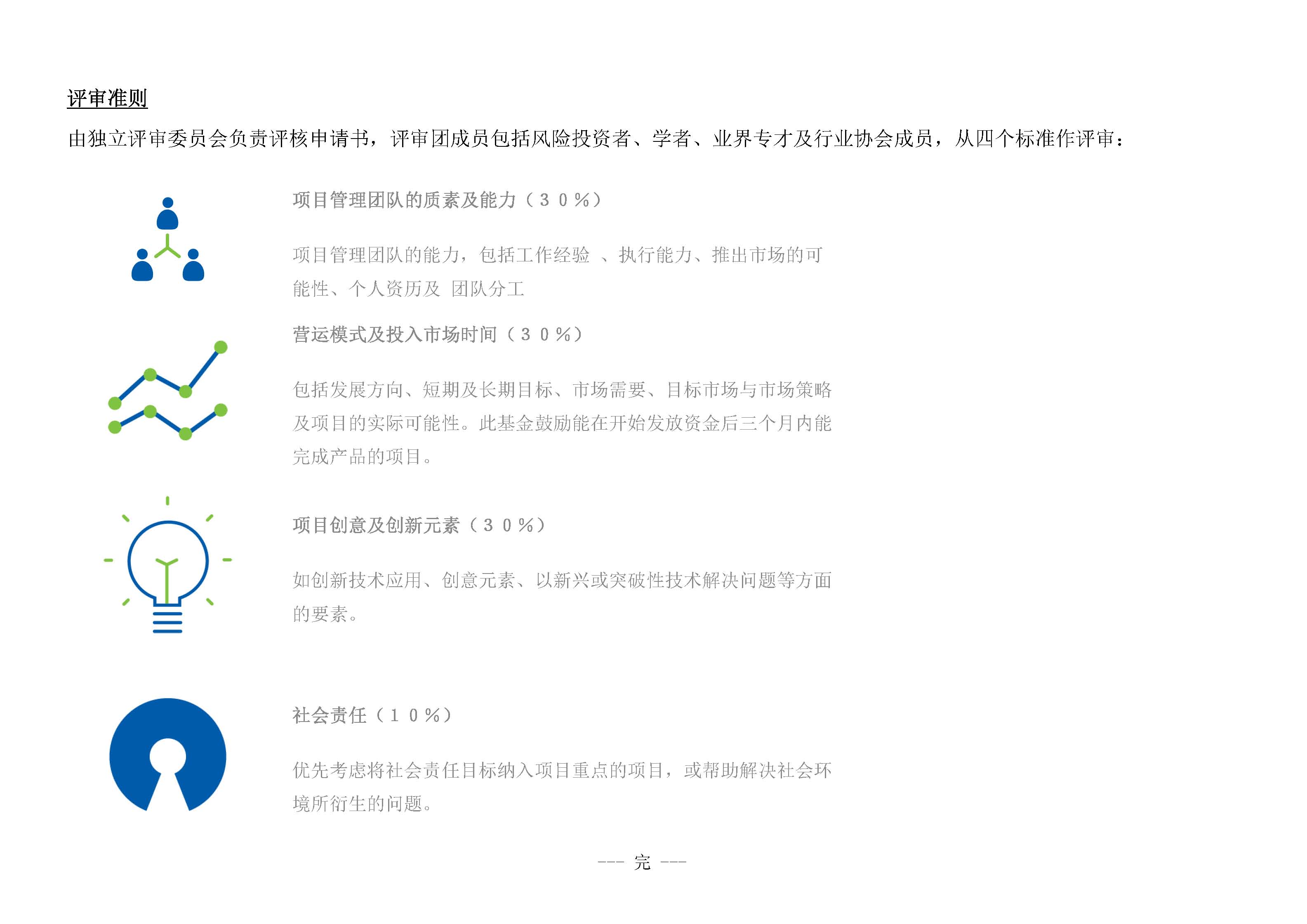 评审准则

由独立评审委员会负责评核申请书，评审团成员包括风险投资者、学者、业界专才及行业协会成员，从四个标准作评审：

项目管理团队的质素及能力（３０%）

项目管理团队的能力，包括工作经验 、执行能力、推出市场的可能性、个人资历及 团队分工

营运模式及投入市场时间（３０%）

包括发展方向、短期及长期目标、市场需要、目标市场与市场策略及项目的实际可能性。此基金鼓励能在开始发放资金后三个月内能完成产品的项目。

项目创意及创新元素（３０%）

如创新技术应用、创意元素、以新兴或突破性技术解决问题等方面的要素。

社会责任（１０%）

优先考虑将社会责任目标纳入项目重点的项目，或帮助解决社会环境所衍生的问题。

--- 完 ---